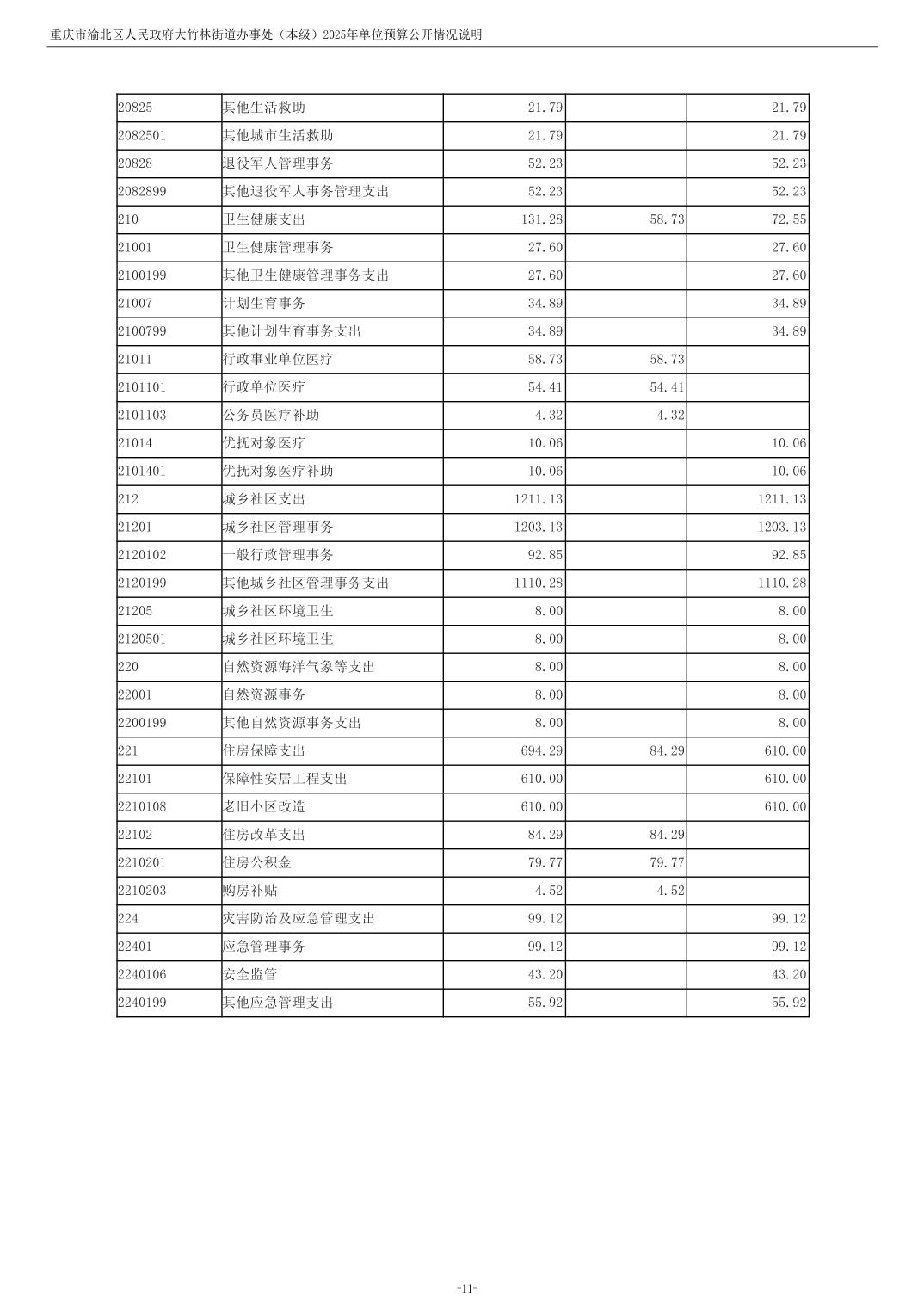 重庆市渝北区人民政府大竹林街道办事处（本级）2025年单位预算公开情况说明

| | | | | |
|---|---|---|---|---|
| 20825 | 其他生活救助 | 21.79 | | 21.79 |
| 2082501 | 其他城市生活救助 | 21.79 | | 21.79 |
| 20828 | 退役军人管理事务 | 52.23 | | 52.23 |
| 2082899 | 其他退役军人事务管理支出 | 52.23 | | 52.23 |
| 210 | 卫生健康支出 | 131.28 | 58.73 | 72.55 |
| 21001 | 卫生健康管理事务 | 27.60 | | 27.60 |
| 2100199 | 其他卫生健康管理事务支出 | 27.60 | | 27.60 |
| 21007 | 计划生育事务 | 34.89 | | 34.89 |
| 2100799 | 其他计划生育事务支出 | 34.89 | | 34.89 |
| 21011 | 行政事业单位医疗 | 58.73 | 58.73 | |
| 2101101 | 行政单位医疗 | 54.41 | 54.41 | |
| 2101103 | 公务员医疗补助 | 4.32 | 4.32 | |
| 21014 | 优抚对象医疗 | 10.06 | | 10.06 |
| 2101401 | 优抚对象医疗补助 | 10.06 | | 10.06 |
| 212 | 城乡社区支出 | 1211.13 | | 1211.13 |
| 21201 | 城乡社区管理事务 | 1203.13 | | 1203.13 |
| 2120102 | 一般行政管理事务 | 92.85 | | 92.85 |
| 2120199 | 其他城乡社区管理事务支出 | 1110.28 | | 1110.28 |
| 21205 | 城乡社区环境卫生 | 8.00 | | 8.00 |
| 2120501 | 城乡社区环境卫生 | 8.00 | | 8.00 |
| 220 | 自然资源海洋气象等支出 | 8.00 | | 8.00 |
| 22001 | 自然资源事务 | 8.00 | | 8.00 |
| 2200199 | 其他自然资源事务支出 | 8.00 | | 8.00 |
| 221 | 住房保障支出 | 694.29 | 84.29 | 610.00 |
| 22101 | 保障性安居工程支出 | 610.00 | | 610.00 |
| 2210108 | 老旧小区改造 | 610.00 | | 610.00 |
| 22102 | 住房改革支出 | 84.29 | 84.29 | |
| 2210201 | 住房公积金 | 79.77 | 79.77 | |
| 2210203 | 购房补贴 | 4.52 | 4.52 | |
| 224 | 灾害防治及应急管理支出 | 99.12 | | 99.12 |
| 22401 | 应急管理事务 | 99.12 | | 99.12 |
| 2240106 | 安全监管 | 43.20 | | 43.20 |
| 2240199 | 其他应急管理支出 | 55.92 | | 55.92 |

-11-